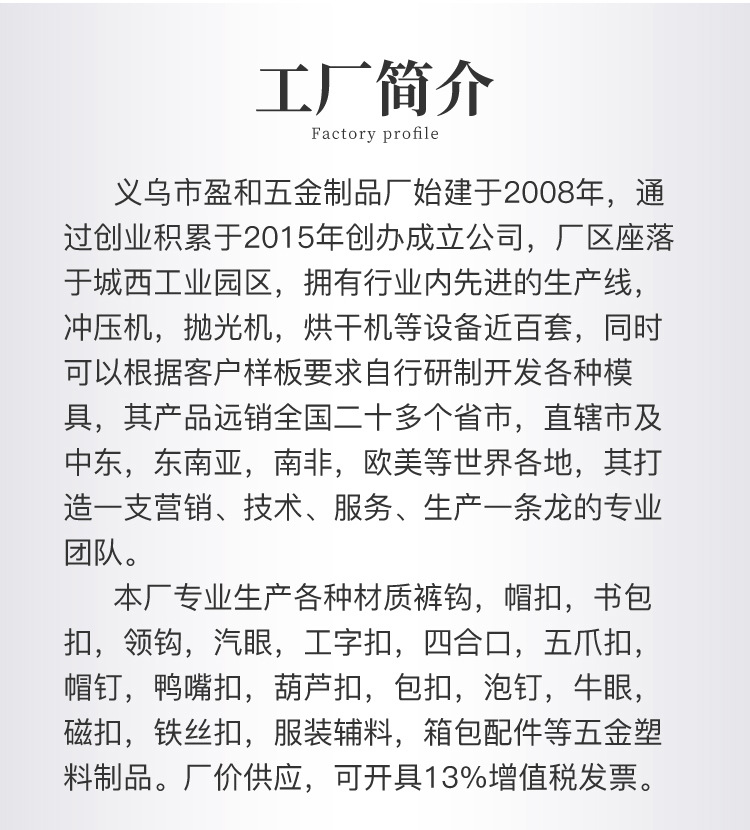 工厂简介
Factory profile

义乌市盈和五金制品厂始建于2008年，通过创业积累于2015年创办成立公司，厂区座落于城西工业园区，拥有行业内先进的生产线，冲压机，抛光机，烘干机等设备近百套，同时可以根据客户样板要求自行研制开发各种模具，其产品远销全国二十多个省市，直辖市及中东，东南亚，南非，欧美等世界各地，其打造一支营销、技术、服务、生产一条龙的专业团队。

本厂专业生产各种材质裤钩，帽扣，书包扣，领钩，汽眼，工字扣，四合口，五爪扣，帽钉，鸭嘴扣，葫芦扣，包扣，泡钉，牛眼，磁扣，铁丝扣，服装辅料，箱包配件等五金塑料制品。厂价供应，可开具13%增值税发票。